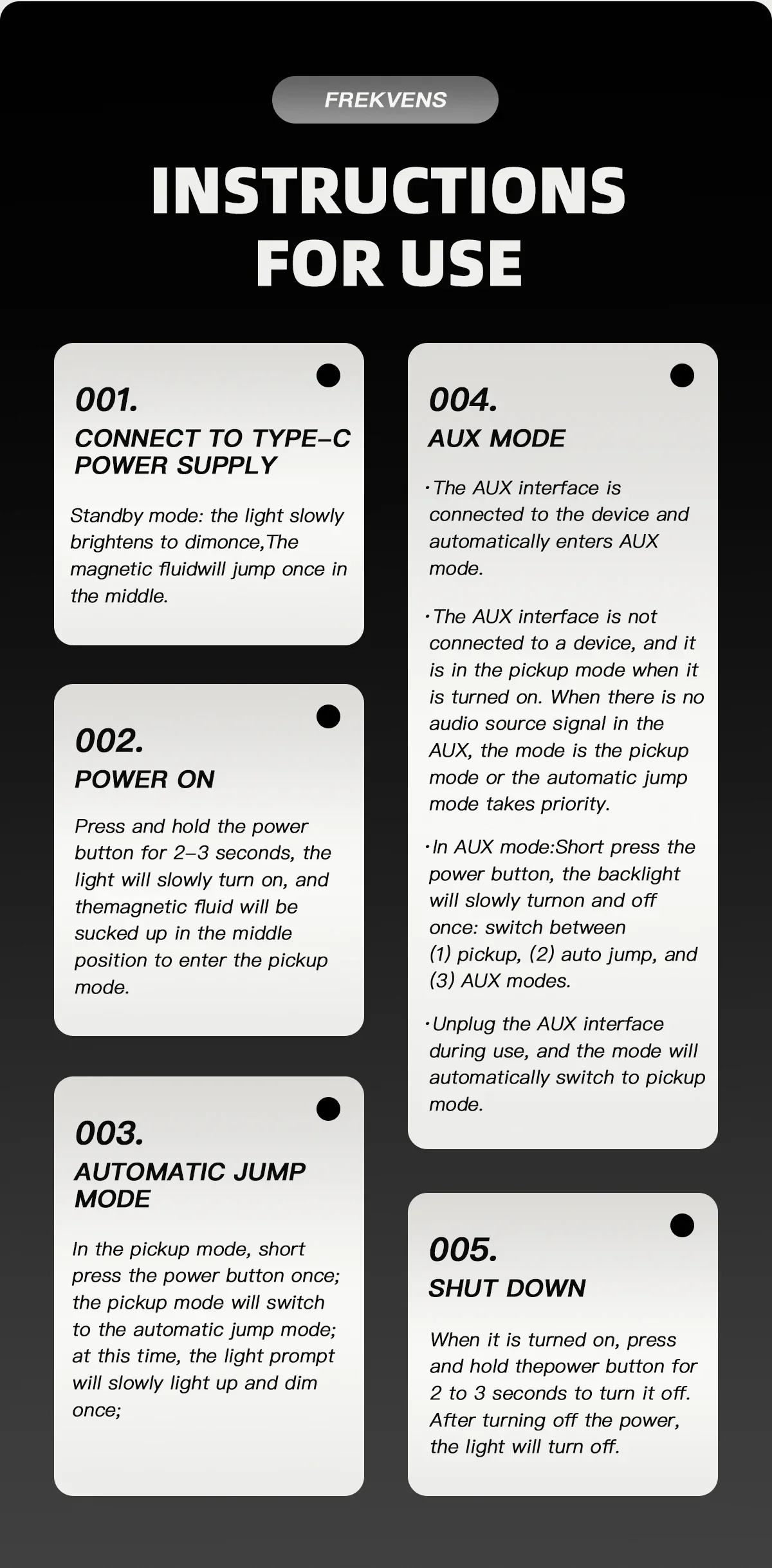 FREKVENS

INSTRUCTIONS FOR USE

001.
CONNECT TO TYPE-C POWER SUPPLY

Standby mode: the light slowly brightens to dimonce,The magnetic fluidwill jump once in the middle.

002.
POWER ON

Press and hold the power button for 2-3 seconds, the light will slowly turn on, and themagnetic fluid will be sucked up in the middle position to enter the pickup mode.

003.
AUTOMATIC JUMP MODE

In the pickup mode, short press the power button once; the pickup mode will switch to the automatic jump mode; at this time, the light prompt will slowly light up and dim once;

004.
AUX MODE

·The AUX interface is connected to the device and automatically enters AUX mode.

·The AUX interface is not connected to a device, and it is in the pickup mode when it is turned on. When there is no audio source signal in the AUX, the mode is the pickup mode or the automatic jump mode takes priority.

·In AUX mode:Short press the power button, the backlight will slowly turnon and off once: switch between (1) pickup, (2) auto jump, and (3) AUX modes.

·Unplug the AUX interface during use, and the mode will automatically switch to pickup mode.

005.
SHUT DOWN

When it is turned on, press and hold thepower button for 2 to 3 seconds to turn it off. After turning off the power, the light will turn off.